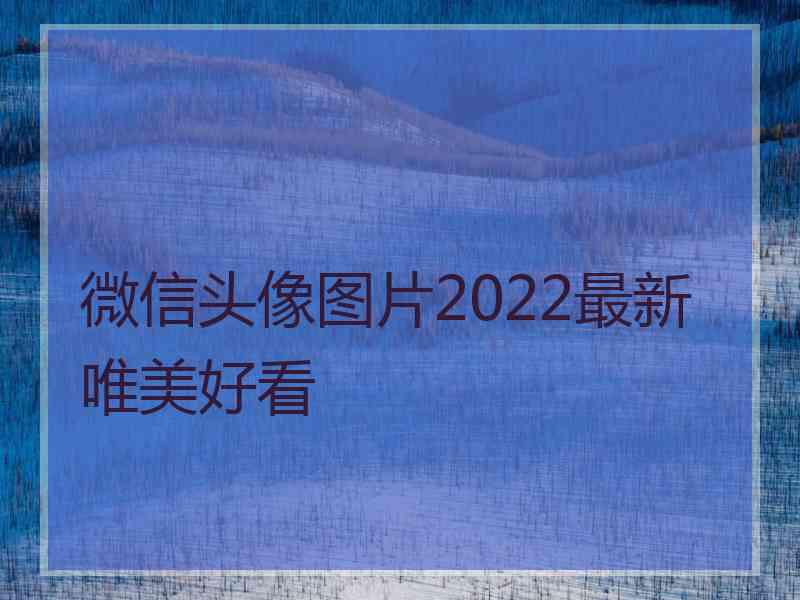 微信头像图片2022最新唯美好看